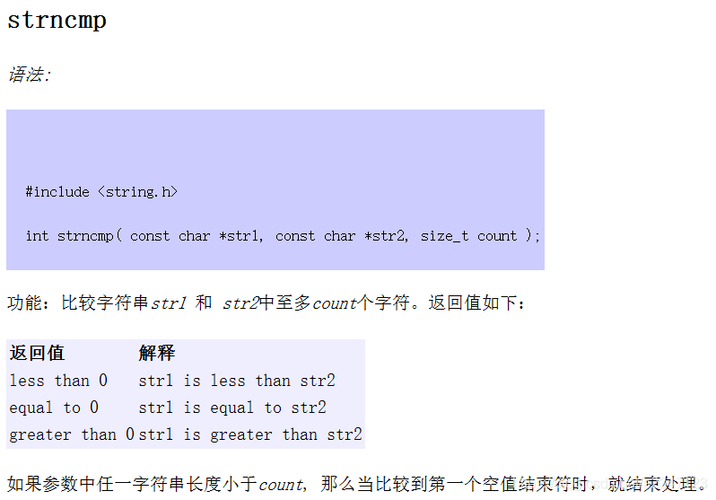 strncmp

语法:

#include <string.h>

int strncmp( const char *str1, const char *str2, size_t count );

功能：比较字符串str1 和 str2中至多count个字符。返回值如下：

| 返回值 | 解释 |
|---|---|
| less than 0 | str1 is less than str2 |
| equal to 0 | str1 is equal to str2 |
| greater than 0 | str1 is greater than str2 |

如果参数中任一字符串长度小于count, 那么当比较到第一个空值结束符时，就结束处理。